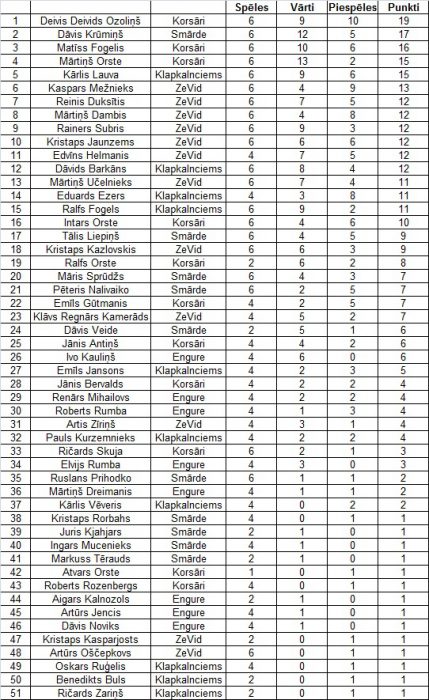 | | | | Spēles | Vārti | Piespēles | Punkti |
|---|---|---|---|---|---|---|
| 1 | Deivis Deivids Ozoliņš | Korsāri | 6 | 9 | 10 | 19 |
| 2 | Dāvis Krūmiņš | Smārde | 6 | 12 | 5 | 17 |
| 3 | Matīss Fogelis | Korsāri | 6 | 10 | 6 | 16 |
| 4 | Mārtiņš Orste | Korsāri | 6 | 13 | 2 | 15 |
| 5 | Kārlis Lauva | Klapkalnciems | 6 | 9 | 6 | 15 |
| 6 | Kaspars Mežnieks | ZeVid | 6 | 4 | 9 | 13 |
| 7 | Reinis Duksītis | ZeVid | 6 | 7 | 5 | 12 |
| 8 | Mārtiņš Dambis | ZeVid | 6 | 4 | 8 | 12 |
| 9 | Rainers Subris | ZeVid | 6 | 9 | 3 | 12 |
| 10 | Kristaps Jaunzems | ZeVid | 6 | 6 | 6 | 12 |
| 11 | Edvīns Helmanis | ZeVid | 4 | 7 | 5 | 12 |
| 12 | Dāvids Barkāns | Klapkalnciems | 6 | 8 | 4 | 12 |
| 13 | Mārtiņš Učelnieks | ZeVid | 6 | 7 | 4 | 11 |
| 14 | Eduards Ezers | Klapkalnciems | 4 | 3 | 8 | 11 |
| 15 | Ralfs Fogels | Klapkalnciems | 6 | 9 | 2 | 11 |
| 16 | Intars Orste | Korsāri | 6 | 4 | 6 | 10 |
| 17 | Tālis Liepiņš | Smārde | 6 | 4 | 5 | 9 |
| 18 | Kristaps Kazlovskis | ZeVid | 6 | 6 | 3 | 9 |
| 19 | Ralfs Orste | Korsāri | 2 | 6 | 2 | 8 |
| 20 | Māris Sprūdžs | Smārde | 6 | 4 | 3 | 7 |
| 21 | Pēteris Nalivaiko | Smārde | 6 | 2 | 5 | 7 |
| 22 | Emīls Gūtmanis | Korsāri | 4 | 2 | 5 | 7 |
| 23 | Klāvs Regnārs Kamerāds | ZeVid | 4 | 5 | 2 | 7 |
| 24 | Dāvis Veide | Smārde | 2 | 5 | 1 | 6 |
| 25 | Jānis Antiņš | Korsāri | 4 | 4 | 2 | 6 |
| 26 | Ivo Kauliņš | Engure | 4 | 6 | 0 | 6 |
| 27 | Emīls Jansons | Klapkalnciems | 4 | 2 | 3 | 5 |
| 28 | Jānis Bervalds | Korsāri | 4 | 2 | 2 | 4 |
| 29 | Renārs Mihailovs | Engure | 4 | 2 | 2 | 4 |
| 30 | Roberts Rumba | Engure | 4 | 1 | 3 | 4 |
| 31 | Artis Zīriņš | ZeVid | 4 | 3 | 1 | 4 |
| 32 | Pauls Kurzemnieks | Klapkalnciems | 4 | 2 | 2 | 4 |
| 33 | Ričards Skuja | Korsāri | 6 | 2 | 1 | 3 |
| 34 | Elvijs Rumba | Engure | 4 | 3 | 0 | 3 |
| 35 | Ruslans Prihodko | Smārde | 6 | 1 | 1 | 2 |
| 36 | Mārtiņš Dreimanis | Engure | 4 | 1 | 1 | 2 |
| 37 | Kārlis Vēveris | Klapkalnciems | 4 | 0 | 2 | 2 |
| 38 | Kristaps Rorbahs | Smārde | 4 | 0 | 1 | 1 |
| 39 | Juris Kjahjars | Smārde | 2 | 1 | 0 | 1 |
| 40 | Ingars Mucenieks | Smārde | 4 | 1 | 0 | 1 |
| 41 | Markuss Tērauds | Smārde | 2 | 1 | 0 | 1 |
| 42 | Atvars Orste | Korsāri | 1 | 0 | 1 | 1 |
| 43 | Roberts Rozenbergs | Korsāri | 4 | 0 | 1 | 1 |
| 44 | Aigars Kalnozols | Engure | 2 | 1 | 0 | 1 |
| 45 | Artūrs Jencis | Engure | 4 | 1 | 0 | 1 |
| 46 | Dāvis Noviks | Engure | 4 | 1 | 0 | 1 |
| 47 | Kristaps Kasparjosts | ZeVid | 2 | 0 | 1 | 1 |
| 48 | Artūrs Oščepkovs | ZeVid | 6 | 0 | 1 | 1 |
| 49 | Oskars Ruģelis | Klapkalnciems | 4 | 0 | 1 | 1 |
| 50 | Benedikts Buls | Klapkalnciems | 2 | 0 | 1 | 1 |
| 51 | Ričards Zariņš | Klapkalnciems | 2 | 0 | 1 | 1 |